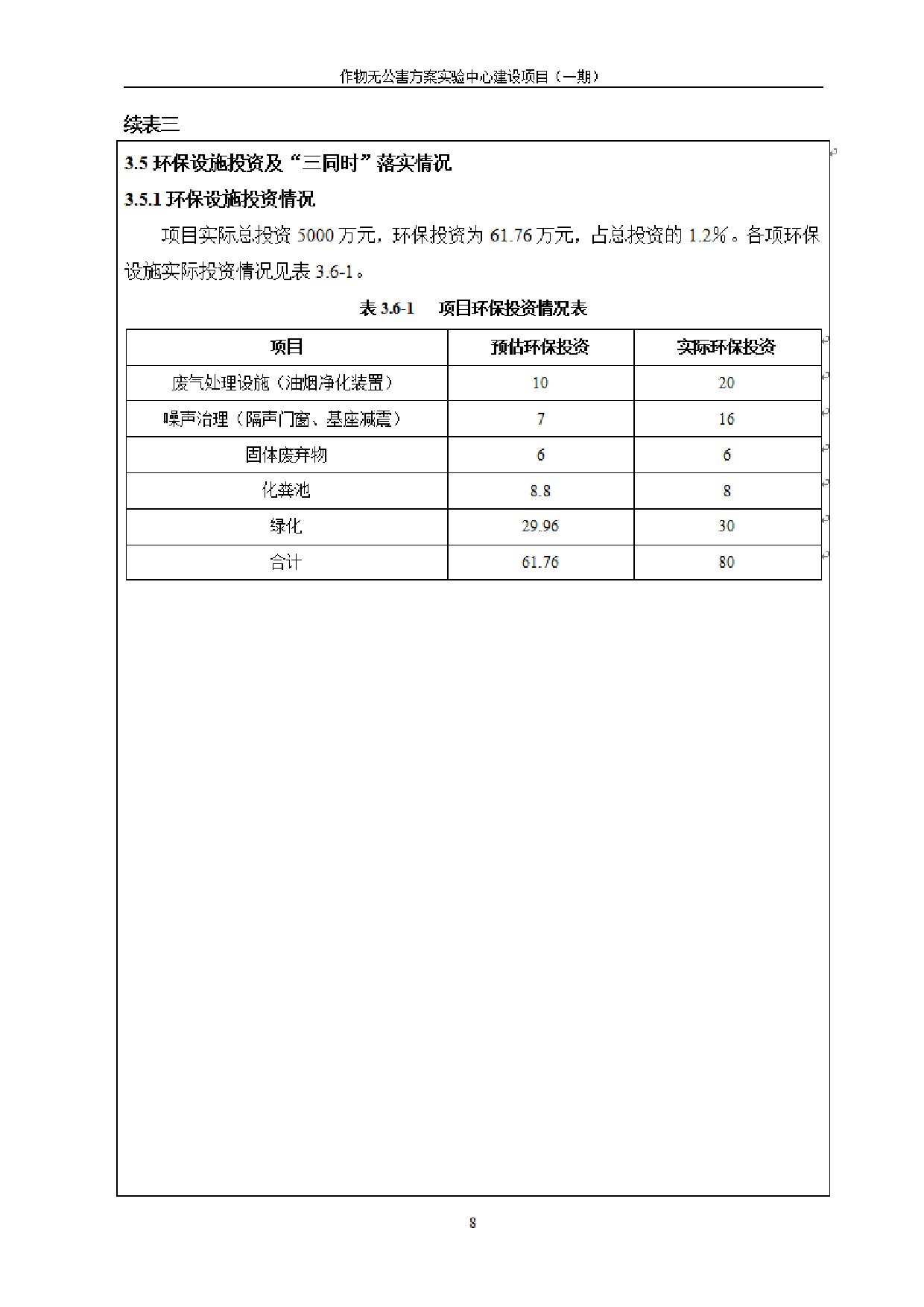 作物无公害方案实验中心建设项目（一期）

续表三

3.5 环保设施投资及“三同时”落实情况

3.5.1 环保设施投资情况

项目实际总投资 5000 万元，环保投资为 61.76 万元，占总投资的 1.2%。各项环保设施实际投资情况见表 3.6-1。

表 3.6-1　项目环保投资情况表

| 项目 | 预估环保投资 | 实际环保投资 |
|---|---|---|
| 废气处理设施（油烟净化装置） | 10 | 20 |
| 噪声治理（隔声门窗、基座减震） | 7 | 16 |
| 固体废弃物 | 6 | 6 |
| 化粪池 | 8.8 | 8 |
| 绿化 | 29.96 | 30 |
| 合计 | 61.76 | 80 |

8